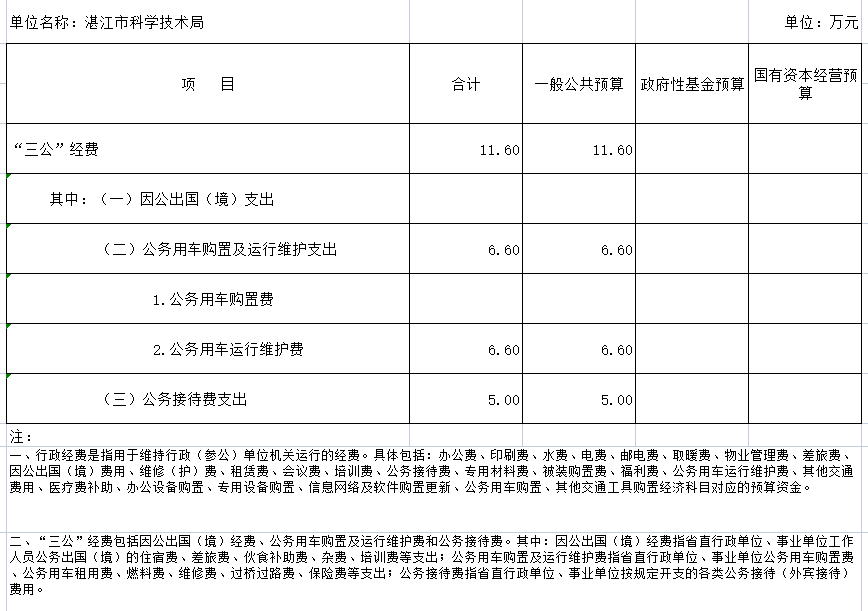 单位名称：湛江市科学技术局　　　　单位：万元

| 项　目 | 合计 | 一般公共预算 | 政府性基金预算 | 国有资本经营预算 |
|---|---|---|---|---|
| “三公”经费 | 11.60 | 11.60 | | |
| 其中：（一）因公出国（境）支出 | | | | |
| （二）公务用车购置及运行维护支出 | 6.60 | 6.60 | | |
| 1.公务用车购置费 | | | | |
| 2.公务用车运行维护费 | 6.60 | 6.60 | | |
| （三）公务接待费支出 | 5.00 | 5.00 | | |

注：
一、行政经费是指用于维持行政（参公）单位机关运行的经费。具体包括：办公费、印刷费、水费、电费、邮电费、取暖费、物业管理费、差旅费、因公出国（境）费用、维修（护）费、租赁费、会议费、培训费、公务接待费、专用材料费、被装购置费、福利费、公务用车运行维护费、其他交通费用、医疗费补助、办公设备购置、专用设备购置、信息网络及软件购置更新、公务用车购置、其他交通工具购置经济科目对应的预算资金。

二、“三公”经费包括因公出国（境）经费、公务用车购置及运行维护费和公务接待费。其中：因公出国（境）经费指省直行政单位、事业单位工作人员公务出国（境）的住宿费、差旅费、伙食补助费、杂费、培训费等支出；公务用车购置及运行维护费指省直行政单位、事业单位公务用车购置费、公务用车租用费、燃料费、维修费、过桥过路费、保险费等支出；公务接待费指省直行政单位、事业单位按规定开支的各类公务接待（外宾接待）费用。